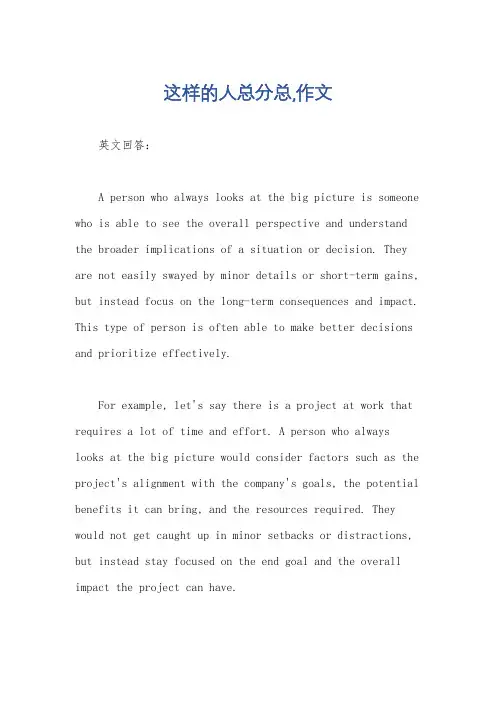 这样的人总分总,作文

英文回答：

A person who always looks at the big picture is someone who is able to see the overall perspective and understand the broader implications of a situation or decision. They are not easily swayed by minor details or short-term gains, but instead focus on the long-term consequences and impact. This type of person is often able to make better decisions and prioritize effectively.

For example, let's say there is a project at work that requires a lot of time and effort. A person who always looks at the big picture would consider factors such as the project's alignment with the company's goals, the potential benefits it can bring, and the resources required. They would not get caught up in minor setbacks or distractions, but instead stay focused on the end goal and the overall impact the project can have.